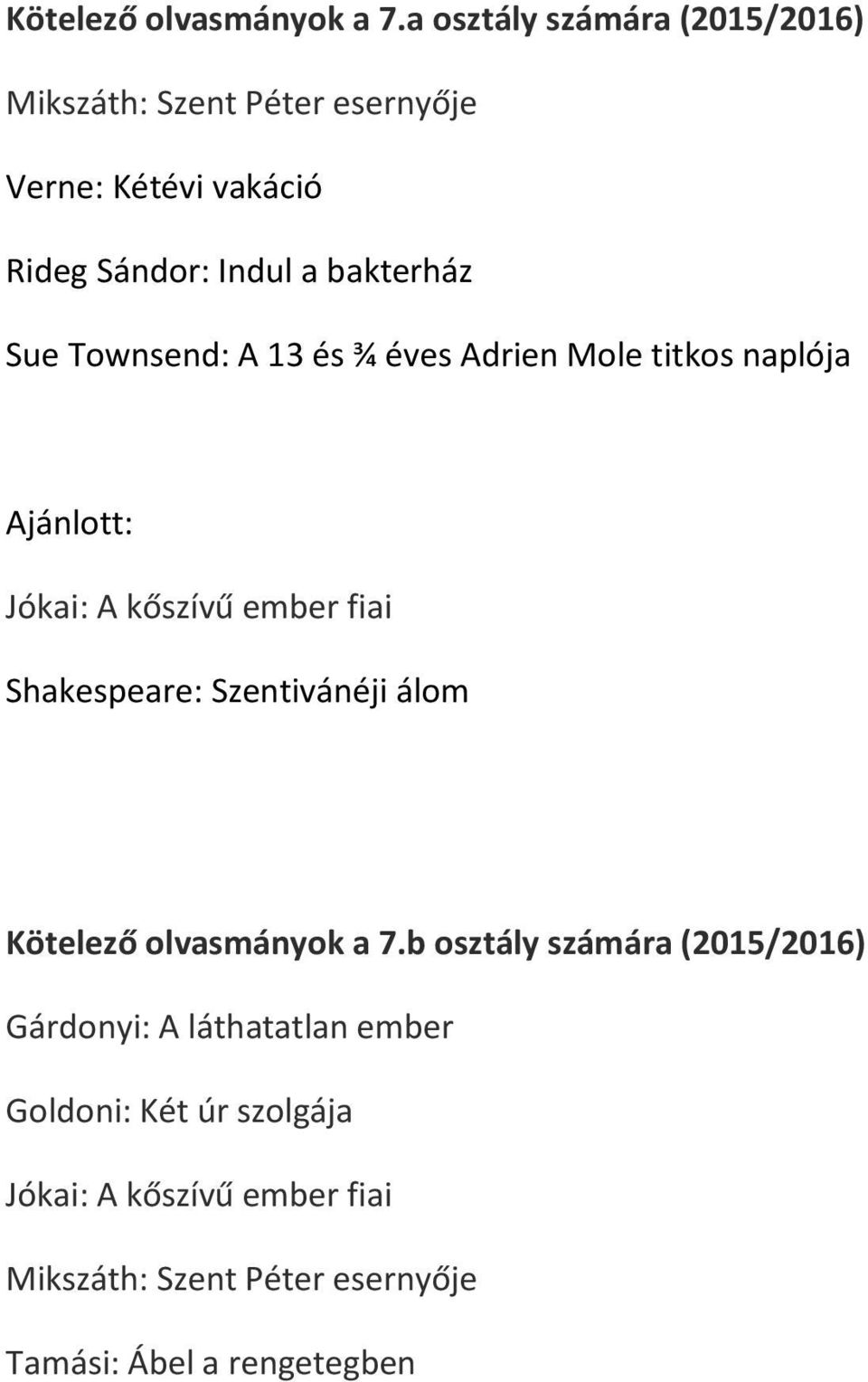 Kötelező olvasmányok a 7.a osztály számára (2015/2016)

Mikszáth: Szent Péter esernyője

Verne: Kétévi vakáció

Rideg Sándor: Indul a bakterház

Sue Townsend: A 13 és ¾ éves Adrien Mole titkos naplója

Ajánlott:

Jókai: A kőszívű ember fiai

Shakespeare: Szentivánéji álom

Kötelező olvasmányok a 7.b osztály számára (2015/2016)

Gárdonyi: A láthatatlan ember

Goldoni: Két úr szolgája

Jókai: A kőszívű ember fiai

Mikszáth: Szent Péter esernyője

Tamási: Ábel a rengetegben